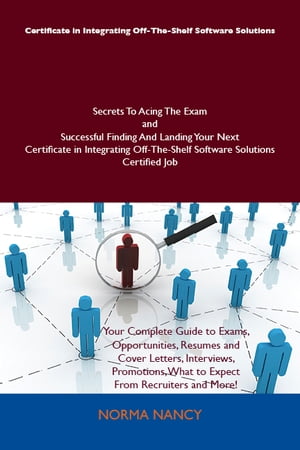 Certificate in Integrating Off-The-Shelf Software Solutions

Secrets To Acing The Exam
and
Successful Finding And Landing Your Next
Certificate in Integrating Off-The-Shelf Software Solutions
Certified Job

Your Complete Guide to Exams, Opportunities, Resumes and Cover Letters, Interviews, Promotions, What to Expect From Recruiters and More!

NORMA NANCY